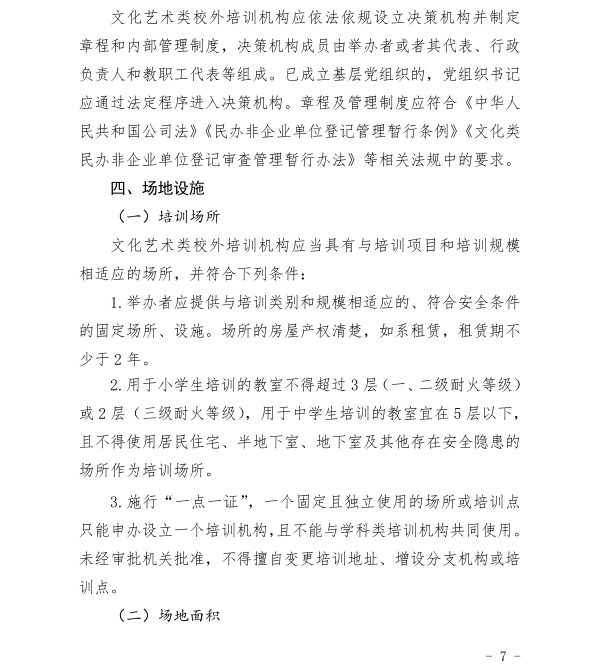 文化艺术类校外培训机构应依法依规设立决策机构并制定章程和内部管理制度，决策机构成员由举办者或者其代表、行政负责人和教职工代表等组成。已成立基层党组织的，党组织书记应通过法定程序进入决策机构。章程及管理制度应符合《中华人民共和国公司法》《民办非企业单位登记管理暂行条例》《文化类民办非企业单位登记审查管理暂行办法》等相关法规中的要求。

四、场地设施

（一）培训场所

文化艺术类校外培训机构应当具有与培训项目和培训规模相适应的场所，并符合下列条件：

1. 举办者应提供与培训类别和规模相适应的、符合安全条件的固定场所、设施。场所的房屋产权清楚，如系租赁，租赁期不少于 2 年。

2. 用于小学生培训的教室不得超过 3 层（一、二级耐火等级）或 2 层（三级耐火等级），用于中学生培训的教室宜在 5 层以下，且不得使用居民住宅、半地下室、地下室及其他存在安全隐患的场所作为培训场所。

3. 施行“一点一证”，一个固定且独立使用的场所或培训点只能申办设立一个培训机构，且不能与学科类培训机构共同使用。未经审批机关批准，不得擅自变更培训地址、增设分支机构或培训点。

（二）场地面积

- 7 -